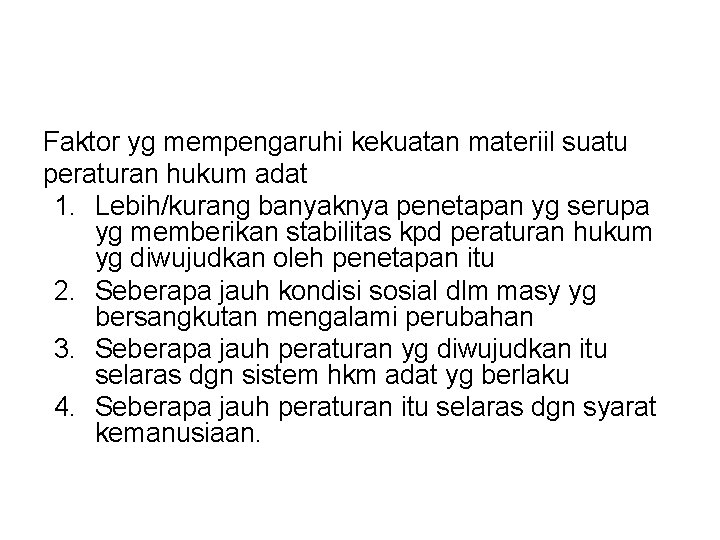 Faktor yg mempengaruhi kekuatan materiil suatu peraturan hukum adat

1. Lebih/kurang banyaknya penetapan yg serupa yg memberikan stabilitas kpd peraturan hukum yg diwujudkan oleh penetapan itu
2. Seberapa jauh kondisi sosial dlm masy yg bersangkutan mengalami perubahan
3. Seberapa jauh peraturan yg diwujudkan itu selaras dgn sistem hkm adat yg berlaku
4. Seberapa jauh peraturan itu selaras dgn syarat kemanusiaan.